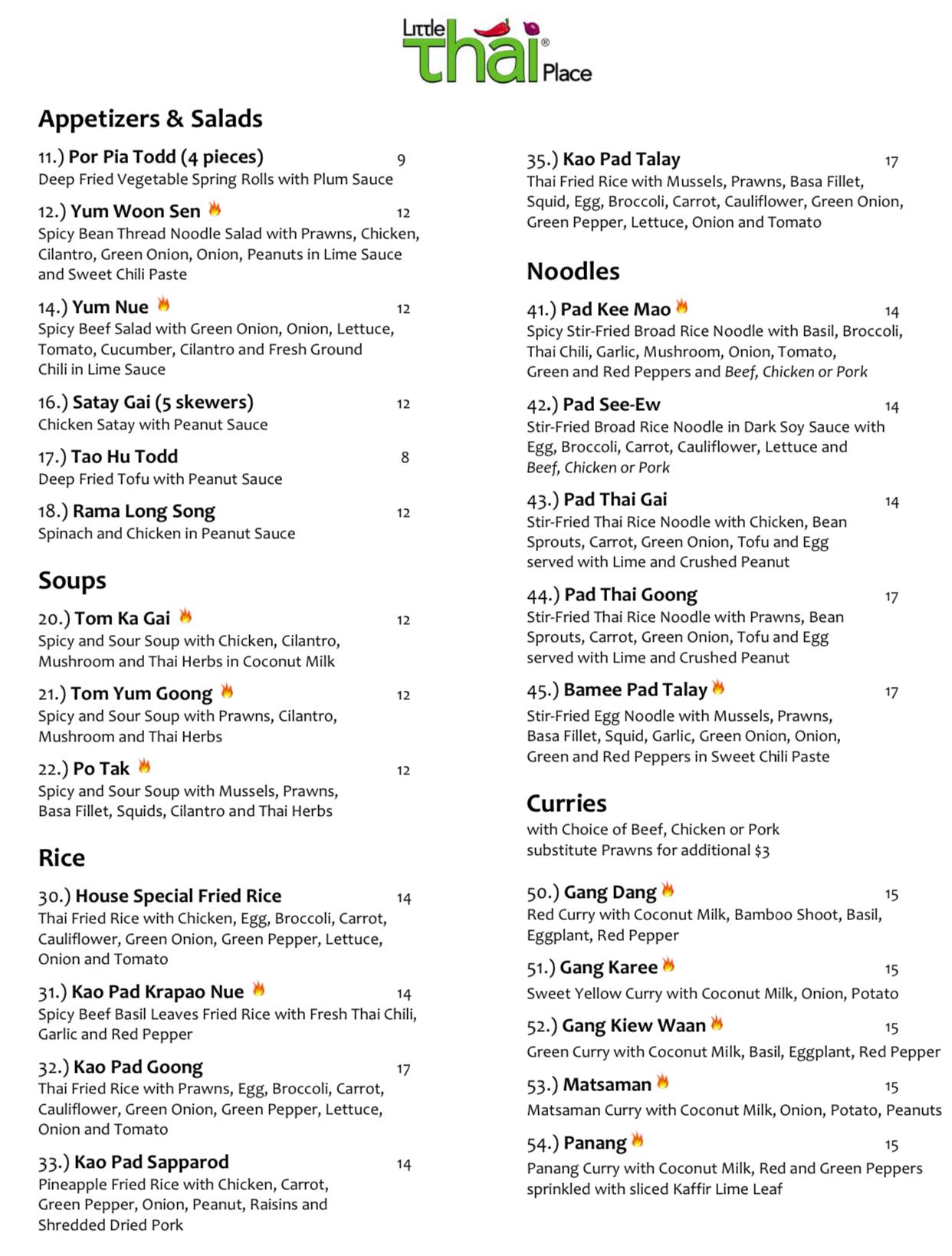 Little thai® Place

Appetizers & Salads

11.) Por Pia Todd (4 pieces) 9
Deep Fried Vegetable Spring Rolls with Plum Sauce

12.) Yum Woon Sen 12
Spicy Bean Thread Noodle Salad with Prawns, Chicken, Cilantro, Green Onion, Onion, Peanuts in Lime Sauce and Sweet Chili Paste

14.) Yum Nue 12
Spicy Beef Salad with Green Onion, Onion, Lettuce, Tomato, Cucumber, Cilantro and Fresh Ground Chili in Lime Sauce

16.) Satay Gai (5 skewers) 12
Chicken Satay with Peanut Sauce

17.) Tao Hu Todd 8
Deep Fried Tofu with Peanut Sauce

18.) Rama Long Song 12
Spinach and Chicken in Peanut Sauce

Soups

20.) Tom Ka Gai 12
Spicy and Sour Soup with Chicken, Cilantro, Mushroom and Thai Herbs in Coconut Milk

21.) Tom Yum Goong 12
Spicy and Sour Soup with Prawns, Cilantro, Mushroom and Thai Herbs

22.) Po Tak 12
Spicy and Sour Soup with Mussels, Prawns, Basa Fillet, Squids, Cilantro and Thai Herbs

Rice

30.) House Special Fried Rice 14
Thai Fried Rice with Chicken, Egg, Broccoli, Carrot, Cauliflower, Green Onion, Green Pepper, Lettuce, Onion and Tomato

31.) Kao Pad Krapao Nue 14
Spicy Beef Basil Leaves Fried Rice with Fresh Thai Chili, Garlic and Red Pepper

32.) Kao Pad Goong 17
Thai Fried Rice with Prawns, Egg, Broccoli, Carrot, Cauliflower, Green Onion, Green Pepper, Lettuce, Onion and Tomato

33.) Kao Pad Sapparod 14
Pineapple Fried Rice with Chicken, Carrot, Green Pepper, Onion, Peanut, Raisins and Shredded Dried Pork

35.) Kao Pad Talay 17
Thai Fried Rice with Mussels, Prawns, Basa Fillet, Squid, Egg, Broccoli, Carrot, Cauliflower, Green Onion, Green Pepper, Lettuce, Onion and Tomato

Noodles

41.) Pad Kee Mao 14
Spicy Stir-Fried Broad Rice Noodle with Basil, Broccoli, Thai Chili, Garlic, Mushroom, Onion, Tomato, Green and Red Peppers and Beef, Chicken or Pork

42.) Pad See-Ew 14
Stir-Fried Broad Rice Noodle in Dark Soy Sauce with Egg, Broccoli, Carrot, Cauliflower, Lettuce and Beef, Chicken or Pork

43.) Pad Thai Gai 14
Stir-Fried Thai Rice Noodle with Chicken, Bean Sprouts, Carrot, Green Onion, Tofu and Egg served with Lime and Crushed Peanut

44.) Pad Thai Goong 17
Stir-Fried Thai Rice Noodle with Prawns, Bean Sprouts, Carrot, Green Onion, Tofu and Egg served with Lime and Crushed Peanut

45.) Bamee Pad Talay 17
Stir-Fried Egg Noodle with Mussels, Prawns, Basa Fillet, Squid, Garlic, Green Onion, Onion, Green and Red Peppers in Sweet Chili Paste

Curries
with Choice of Beef, Chicken or Pork
substitute Prawns for additional $3

50.) Gang Dang 15
Red Curry with Coconut Milk, Bamboo Shoot, Basil, Eggplant, Red Pepper

51.) Gang Karee 15
Sweet Yellow Curry with Coconut Milk, Onion, Potato

52.) Gang Kiew Waan 15
Green Curry with Coconut Milk, Basil, Eggplant, Red Pepper

53.) Matsaman 15
Matsaman Curry with Coconut Milk, Onion, Potato, Peanuts

54.) Panang 15
Panang Curry with Coconut Milk, Red and Green Peppers sprinkled with sliced Kaffir Lime Leaf